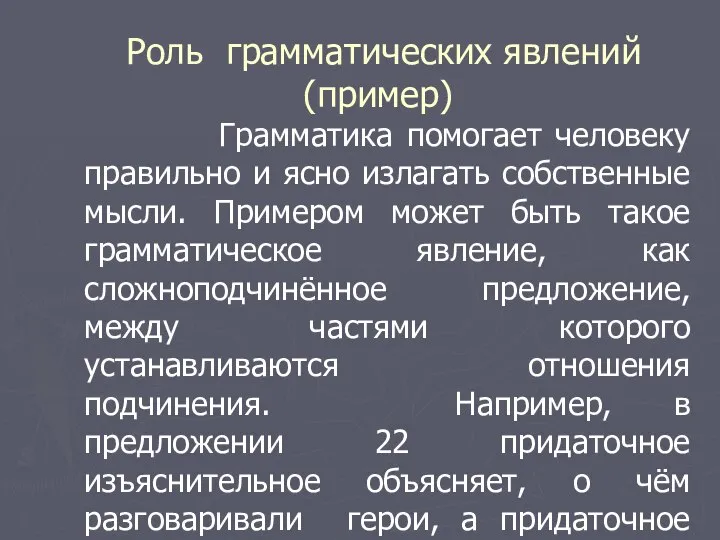 Роль грамматических явлений (пример)

Грамматика помогает человеку правильно и ясно излагать собственные мысли. Примером может быть такое грамматическое явление, как сложноподчинённое предложение, между частями которого устанавливаются отношения подчинения. Например, в предложении 22 придаточное изъяснительное объясняет, о чём разговаривали герои, а придаточное